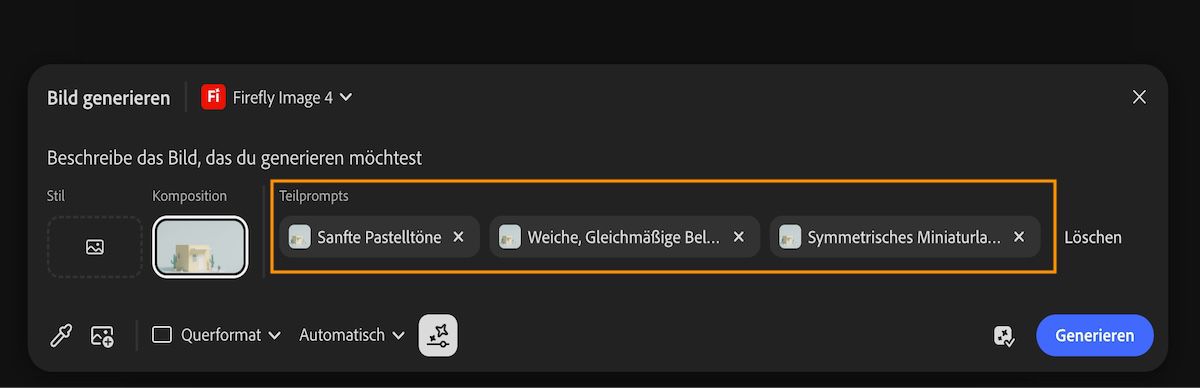 Bild generieren

Fi Firefly Image 4

Beschreibe das Bild, das du generieren möchtest

Stil

Komposition

Teilprompts

Sanfte Pastelltöne

Weiche, Gleichmäßige Bel...

Symmetrisches Miniaturla...

Löschen

Querformat

Automatisch

Generieren